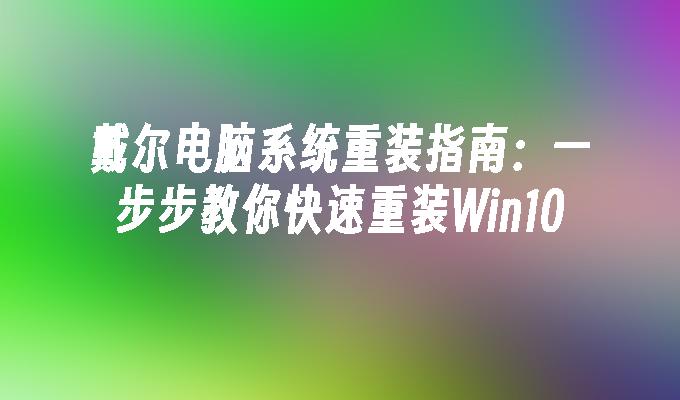 戴尔电脑系统重装指南：一步步教你快速重装Win10